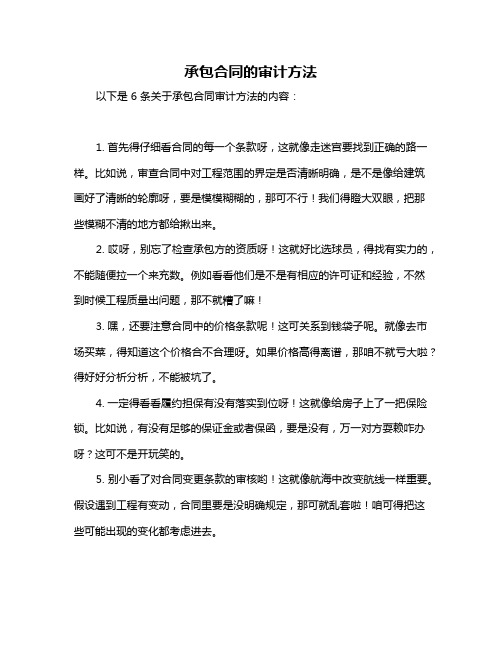 承包合同的审计方法

以下是 6 条关于承包合同审计方法的内容：

1. 首先得仔细看合同的每一个条款呀，这就像走迷宫要找到正确的路一样。比如说，审查合同中对工程范围的界定是否清晰明确，是不是像给建筑画好了清晰的轮廓呀，要是模模糊糊的，那可不行！我们得瞪大双眼，把那些模糊不清的地方都给揪出来。

2. 哎呀，别忘了检查承包方的资质呀！这就好比选球员，得找有实力的，不能随便拉一个来充数。例如看看他们是不是有相应的许可证和经验，不然到时候工程质量出问题，那不就糟了嘛！

3. 嘿，还要注意合同中的价格条款呢！这可关系到钱袋子呢。就像去市场买菜，得知道这个价格合不合理呀。如果价格高得离谱，那咱不就亏大啦？得好好分析分析，不能被坑了。

4. 一定得看看履约担保有没有落实到位呀！这就像给房子上了一把保险锁。比如说，有没有足够的保证金或者保函，要是没有，万一对方耍赖咋办呀？这可不是开玩笑的。

5. 别小看了对合同变更条款的审核哟！这就像航海中改变航线一样重要。假设遇到工程有变动，合同里要是没明确规定，那可就乱套啦！咱可得把这些可能出现的变化都考虑进去。